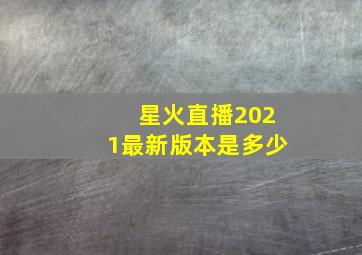 星火直播2021最新版本是多少